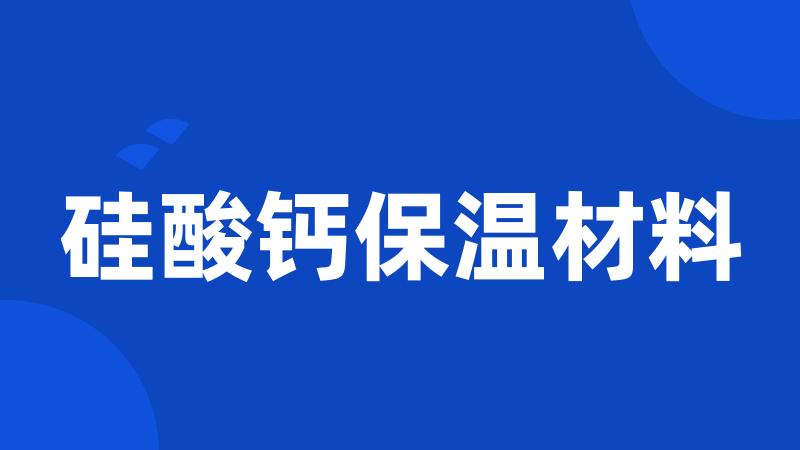 硅酸钙保温材料